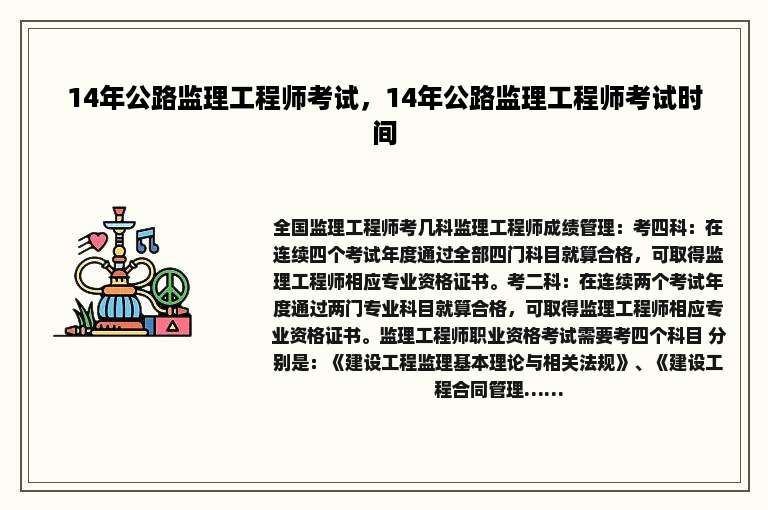 14年公路监理工程师考试，14年公路监理工程师考试时间

全国监理工程师考几科监理工程师成绩管理：考四科：在连续四个考试年度通过全部四门科目就算合格，可取得监理工程师相应专业资格证书。考二科：在连续两个考试年度通过两门专业科目就算合格，可取得监理工程师相应专业资格证书。监理工程师职业资格考试需要考四个科目 分别是：《建设工程监理基本理论与相关法规》、《建设工程合同管理......